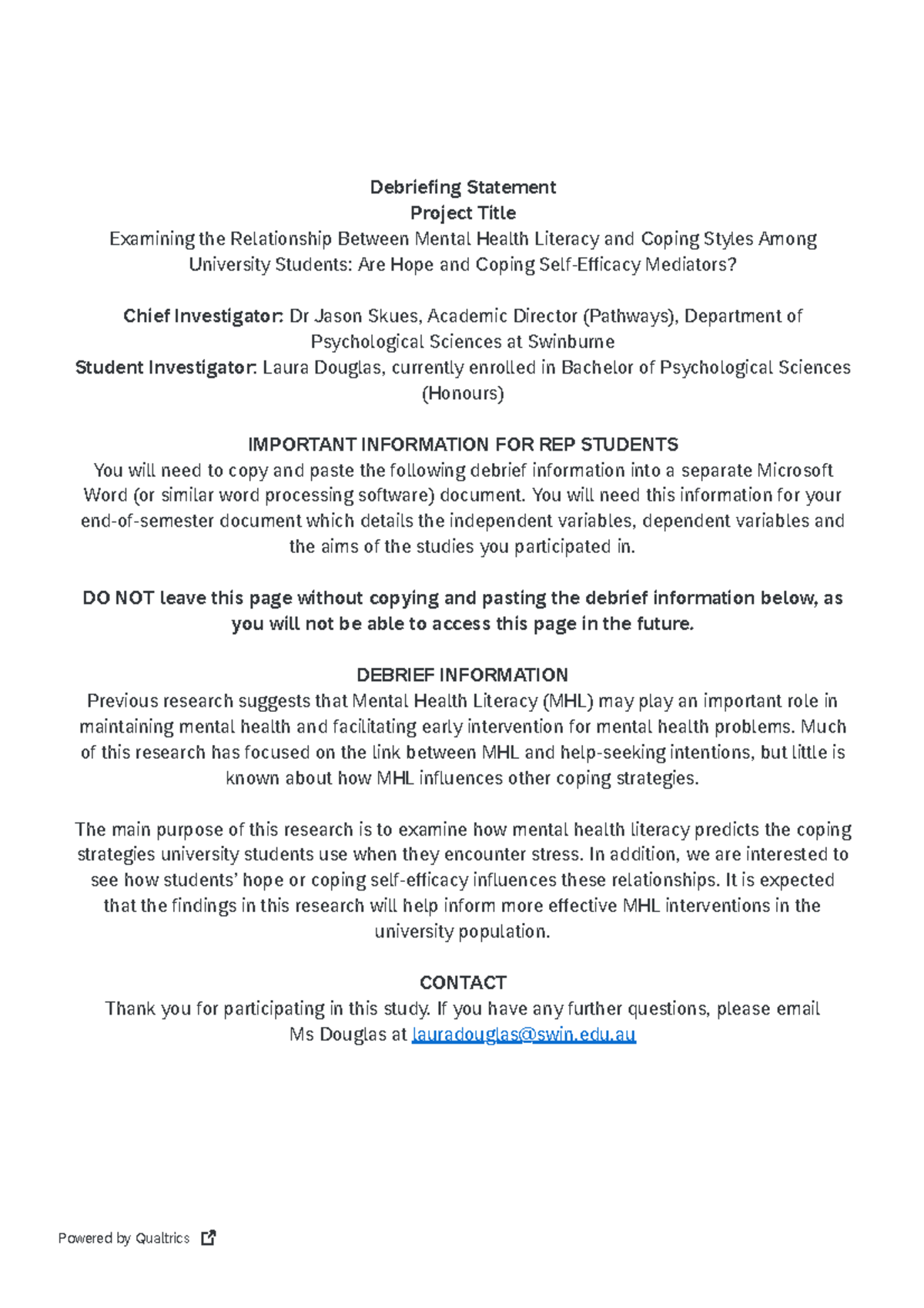 Debriefing Statement
Project Title
Examining the Relationship Between Mental Health Literacy and Coping Styles Among University Students: Are Hope and Coping Self-Efficacy Mediators?

Chief Investigator: Dr Jason Skues, Academic Director (Pathways), Department of Psychological Sciences at Swinburne
Student Investigator: Laura Douglas, currently enrolled in Bachelor of Psychological Sciences (Honours)

IMPORTANT INFORMATION FOR REP STUDENTS
You will need to copy and paste the following debrief information into a separate Microsoft Word (or similar word processing software) document. You will need this information for your end-of-semester document which details the independent variables, dependent variables and the aims of the studies you participated in.

DO NOT leave this page without copying and pasting the debrief information below, as you will not be able to access this page in the future.

DEBRIEF INFORMATION
Previous research suggests that Mental Health Literacy (MHL) may play an important role in maintaining mental health and facilitating early intervention for mental health problems. Much of this research has focused on the link between MHL and help-seeking intentions, but little is known about how MHL influences other coping strategies.

The main purpose of this research is to examine how mental health literacy predicts the coping strategies university students use when they encounter stress. In addition, we are interested to see how students' hope or coping self-efficacy influences these relationships. It is expected that the findings in this research will help inform more effective MHL interventions in the university population.

CONTACT
Thank you for participating in this study. If you have any further questions, please email Ms Douglas at lauradouglas@swin.edu.au

Powered by Qualtrics